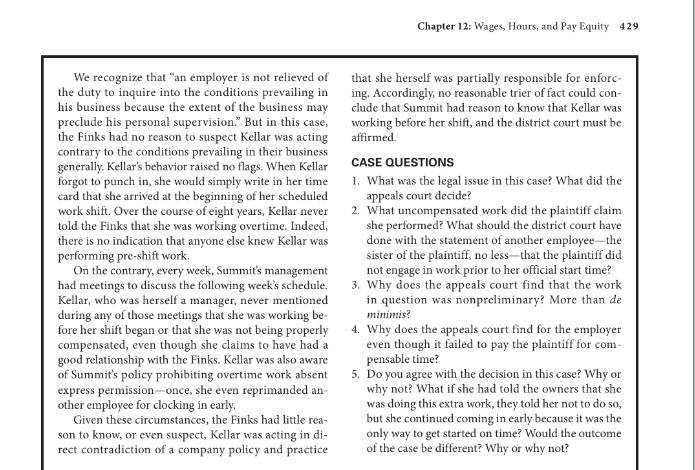 Chapter 12: Wages, Hours, and Pay Equity 429

We recognize that "an employer is not relieved of the duty to inquire into the conditions prevailing in his business because the extent of the business may preclude his personal supervision." But in this case, the Finks had no reason to suspect Kellar was acting contrary to the conditions prevailing in their business generally. Kellar's behavior raised no flags. When Kellar forgot to punch in, she would simply write in her time card that she arrived at the beginning of her scheduled work shift. Over the course of eight years, Kellar never told the Finks that she was working overtime. Indeed, there is no indication that anyone else knew Kellar was performing pre-shift work.

On the contrary, every week, Summit's management had meetings to discuss the following week's schedule. Kellar, who was herself a manager, never mentioned during any of those meetings that she was working before her shift began or that she was not being properly compensated, even though she claims to have had a good relationship with the Finks. Kellar was also aware of Summit's policy prohibiting overtime work absent express permission—once, she even reprimanded another employee for clocking in early.

Given these circumstances, the Finks had little reason to know, or even suspect, Kellar was acting in direct contradiction of a company policy and practice that she herself was partially responsible for enforcing. Accordingly, no reasonable trier of fact could conclude that Summit had reason to know that Kellar was working before her shift, and the district court must be affirmed.

CASE QUESTIONS

1. What was the legal issue in this case? What did the appeals court decide?
2. What uncompensated work did the plaintiff claim she performed? What should the district court have done with the statement of another employee—the sister of the plaintiff, no less—that the plaintiff did not engage in work prior to her official start time?
3. Why does the appeals court find that the work in question was nonpreliminary? More than de minimis?
4. Why does the appeals court find for the employer even though it failed to pay the plaintiff for compensable time?
5. Do you agree with the decision in this case? Why or why not? What if she had told the owners that she was doing this extra work, they told her not to do so, but she continued coming in early because it was the only way to get started on time? Would the outcome of the case be different? Why or why not?